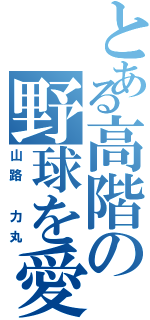 とある高階の野球を愛

山路　力丸